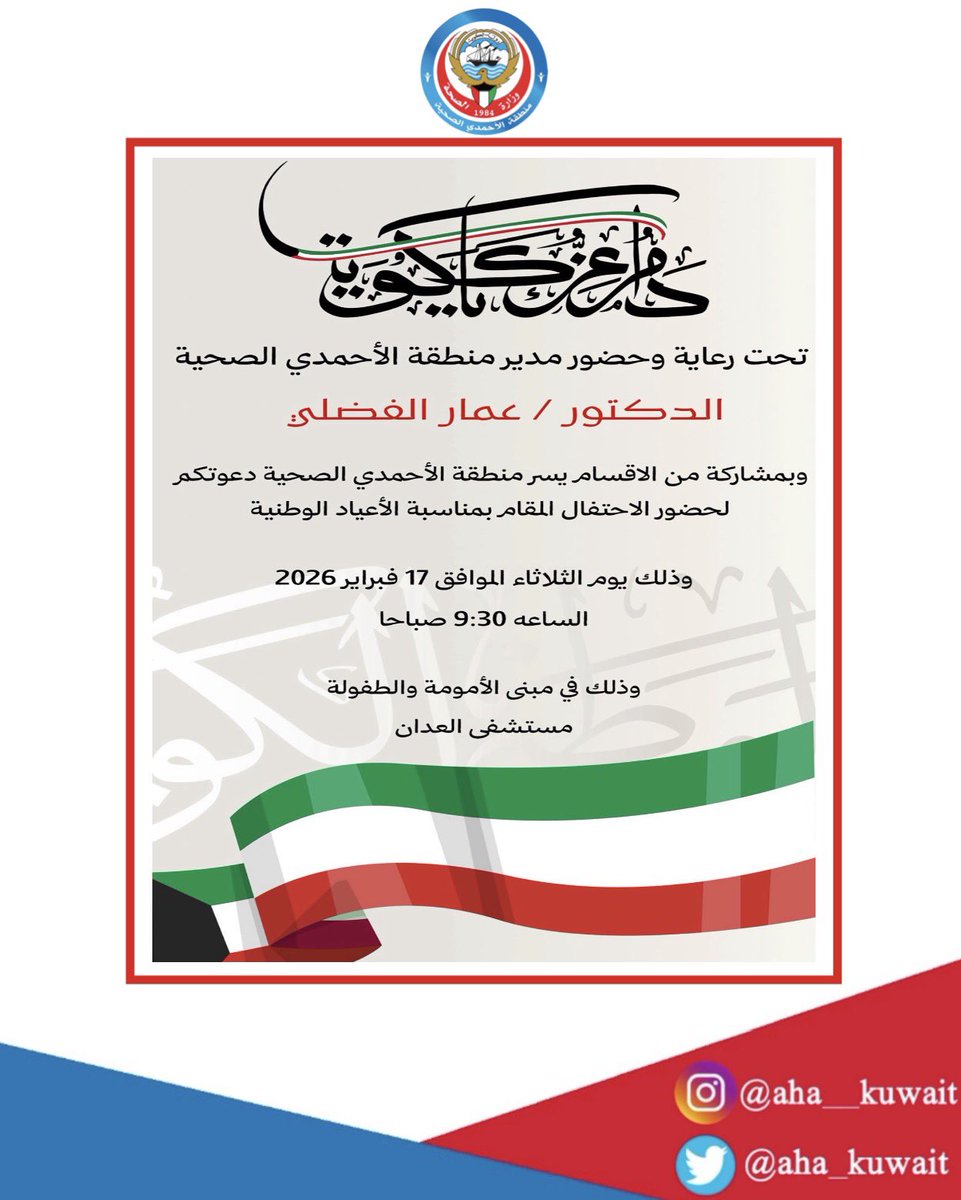 وزارة الصحة
1984
منطقة الأحمدي الصحية

دام عزك يا كويت

تحت رعاية وحضور مدير منطقة الأحمدي الصحية

الدكتور / عمار الفضلي

وبمشاركة من الاقسام يسر منطقة الأحمدي الصحية دعوتكم لحضور الاحتفال المقام بمناسبة الأعياد الوطنية

وذلك يوم الثلاثاء الموافق 17 فبراير 2026
الساعه 9:30 صباحا

وذلك في مبنى الأمومة والطفولة
مستشفى العدان

@aha__kuwait
@aha_kuwait